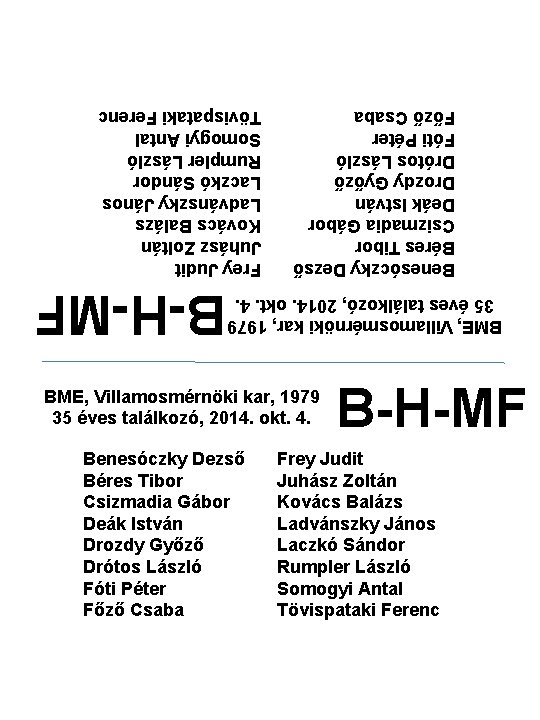 BME, Villamosmérnöki kar, 1979
35 éves találkozó, 2014. okt. 4.

B-H-MF

Benesóczky Dezső
Béres Tibor
Csizmadia Gábor
Deák István
Drozdy Győző
Drótos László
Fóti Péter
Főző Csaba

Frey Judit
Juhász Zoltán
Kovács Balázs
Ladvánszky János
Laczkó Sándor
Rumpler László
Somogyi Antal
Tövispataki Ferenc

BME, Villamosmérnöki kar, 1979
35 éves találkozó, 2014. okt. 4.

B-H-MF

Benesóczky Dezső
Béres Tibor
Csizmadia Gábor
Deák István
Drozdy Győző
Drótos László
Fóti Péter
Főző Csaba

Frey Judit
Juhász Zoltán
Kovács Balázs
Ladvánszky János
Laczkó Sándor
Rumpler László
Somogyi Antal
Tövispataki Ferenc